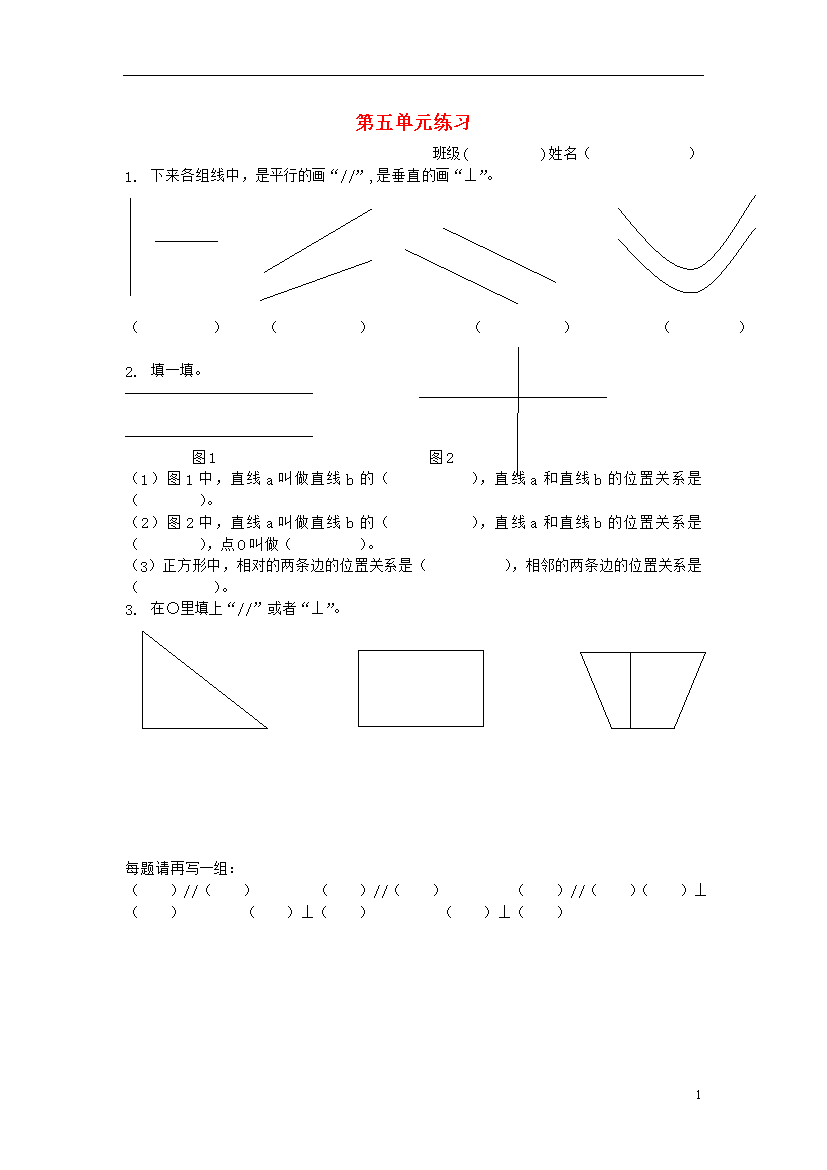 第五单元练习

班级（　　　　）姓名（　　　　　　）

1. 下来各组线中，是平行的画“//”，是垂直的画“⊥”。

（　　　　）　（　　　　）　（　　　　）　（　　　　）

2. 填一填。

图1　　图2

（1）图1中，直线a叫做直线b的（　　　　），直线a和直线b的位置关系是（　　　）。

（2）图2中，直线a叫做直线b的（　　　　），直线a和直线b的位置关系是（　　　），点O叫做（　　　　）。

(3) 正方形中，相对的两条边的位置关系是（　　　　），相邻的两条边的位置关系是（　　　　）。

3. 在○里填上“//”或者“⊥”。

每题请再写一组：

（　　）//（　　）　（　　）//（　　）　（　　）//（　　）（　　）⊥（　　）　（　　）⊥（　　）　（　　）⊥（　　）

1